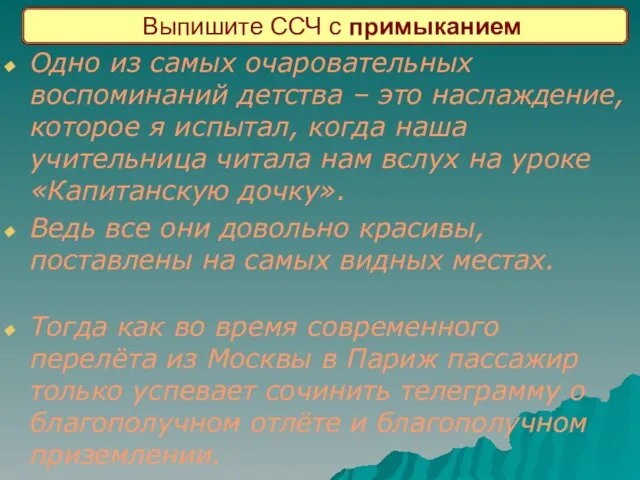 Выпишите ССЧ с примыканием

Одно из самых очаровательных воспоминаний детства – это наслаждение, которое я испытал, когда наша учительница читала нам вслух на уроке «Капитанскую дочку».

Ведь все они довольно красивы, поставлены на самых видных местах.

Тогда как во время современного перелёта из Москвы в Париж пассажир только успевает сочинить телеграмму о благополучном отлёте и благополучном приземлении.